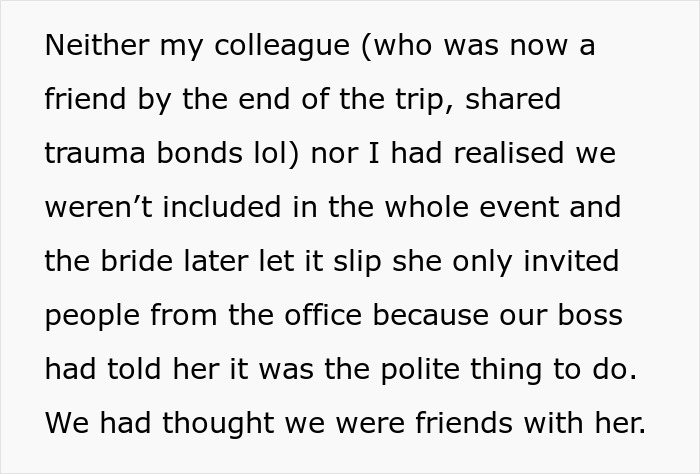 Neither my colleague (who was now a friend by the end of the trip, shared trauma bonds lol) nor I had realised we weren’t included in the whole event and the bride later let it slip she only invited people from the office because our boss had told her it was the polite thing to do. We had thought we were friends with her.